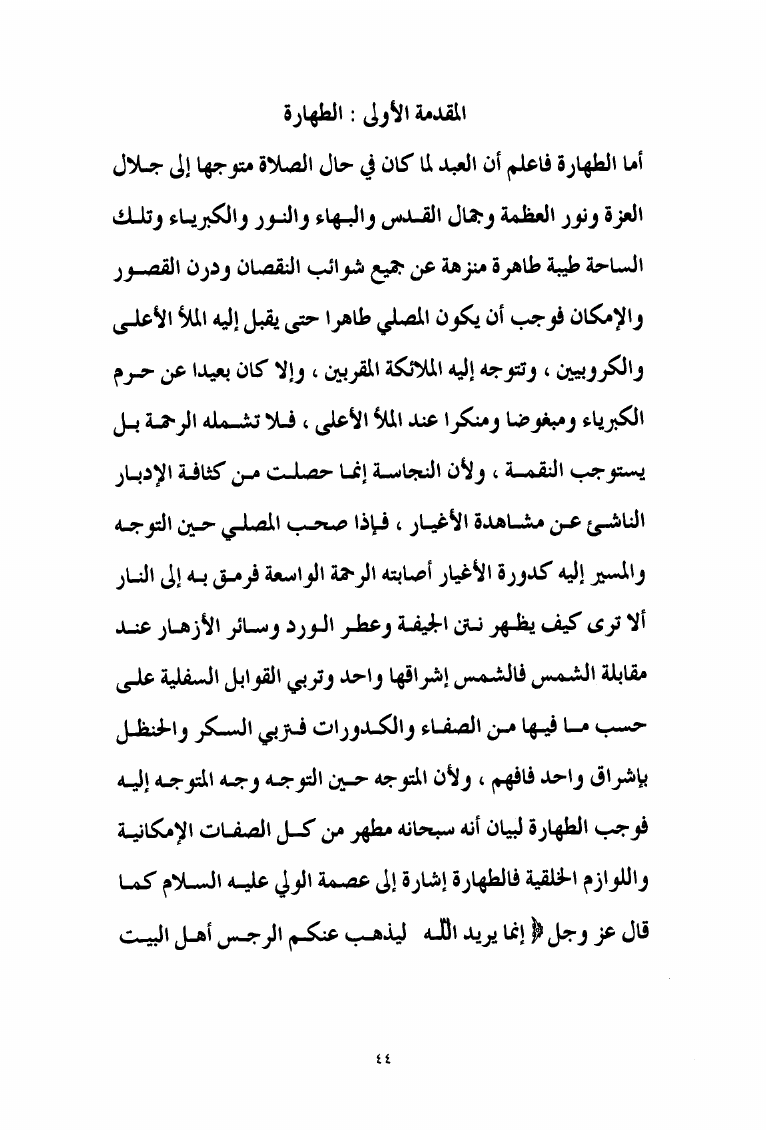 المقدمة الأولى : الطهارة

أما الطهارة فاعلم أن العبد لما كان في حال الصلاة متوجها إلى جلال العزة ونور العظمة وجمال القدس والبهاء والنور والكبرياء وتلك الساحة طيبة طاهرة منزهة عن جميع شوائب النقصان ودرن القصور والإمكان فوجب أن يكون المصلي طاهرا حتى يقبل إليه الملأ الأعلى والكروبيين ، وتتوجه إليه الملائكة المقربين ، وإلا كان بعيدا عن حرم الكبرياء ومبغوضا ومنكرا عند الملأ الأعلى ، فلا تشمله الرحمة بل يستوجب النقمة ، ولأن النجاسة إنما حصلت من كثافة الإدبار الناشئ عن مشاهدة الأغيار ، فإذا صحب المصلي حين التوجه والمسير إليه كدورة الأغيار أصابته الرحمة الواسعة فرمق به إلى النار ألا ترى كيف يظهر نتن الجيفة وعطر الورد وسائر الأزهار عند مقابلة الشمس فالشمس إشراقها واحد وتربي القوابل السفلية على حسب ما فيها من الصفاء والكدورات فتربي السكر والحنظل بإشراق واحد فافهم ، ولأن المتوجه حين التوجه وجه المتوجه إليه فوجب الطهارة لبيان أنه سبحانه مطهر من كل الصفات الإمكانية واللوازم الخلقية فالطهارة إشارة إلى عصمة الولي عليه السلام كما قال عز وجل ﴿ إنما يريد الله ليذهب عنكم الرجس أهل البيت

٤٤